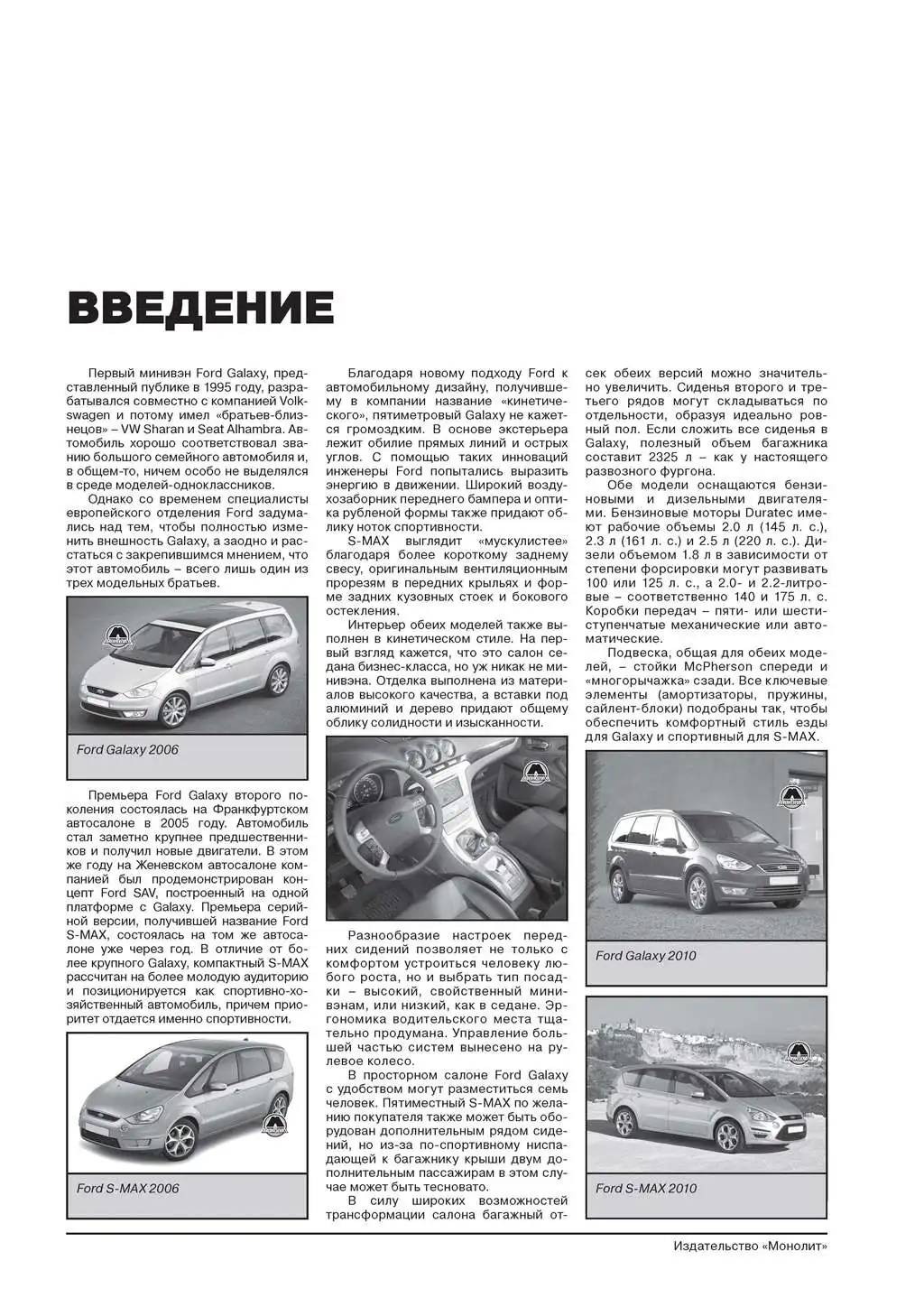 ВВЕДЕНИЕ

Первый минивэн Ford Galaxy, представленный публике в 1995 году, разрабатывался совместно с компанией Volkswagen и потому имел «братьев-близнецов» – VW Sharan и Seat Alhambra. Автомобиль хорошо соответствовал званию большого семейного автомобиля и, в общем-то, ничем особо не выделялся в среде моделей-одноклассников.

Однако со временем специалисты европейского отделения Ford задумались над тем, чтобы полностью изменить внешность Galaxy, а заодно и расстаться с закрепившимся мнением, что этот автомобиль – всего лишь один из трех модельных братьев.

Ford Galaxy 2006

Премьера Ford Galaxy второго поколения состоялась на Франкфуртском автосалоне в 2005 году. Автомобиль стал заметно крупнее предшественников и получил новые двигатели. В этом же году на Женевском автосалоне компанией был продемонстрирован концепт Ford SAV, построенный на одной платформе с Galaxy. Премьера серийной версии, получившей название Ford S-MAX, состоялась на том же автосалоне уже через год. В отличие от более крупного Galaxy, компактный S-MAX рассчитан на более молодую аудиторию и позиционируется как спортивно-хозяйственный автомобиль, причем приоритет отдается именно спортивности.

Ford S-MAX 2006

Благодаря новому подходу Ford к автомобильному дизайну, получившему в компании название «кинетического», пятиметровый Galaxy не кажется громоздким. В основе экстерьера лежит обилие прямых линий и острых углов. С помощью таких инноваций инженеры Ford попытались выразить энергию в движении. Широкий воздухозаборник переднего бампера и оптика рубленой формы также придают облику ноток спортивности.

S-MAX выглядит «мускулистее» благодаря более короткому заднему свесу, оригинальным вентиляционным прорезям в передних крыльях и форме задних кузовных стоек и бокового остекления.

Интерьер обеих моделей также выполнен в кинетическом стиле. На первый взгляд кажется, что это салон седана бизнес-класса, но уж никак не минивэна. Отделка выполнена из материалов высокого качества, а вставки под алюминий и дерево придают общему облику солидности и изысканности.

Разнообразие настроек передних сидений позволяет не только с комфортом устроиться человеку любого роста, но и выбрать тип посадки – высокий, свойственный минивэнам, или низкий, как в седане. Эргономика водительского места тщательно продумана. Управление большей частью систем вынесено на рулевое колесо.

В просторном салоне Ford Galaxy с удобством могут разместиться семь человек. Пятиместный S-MAX по желанию покупателя также может быть оборудован дополнительным рядом сидений, но из-за по-спортивному ниспадающей к багажнику крыши двум дополнительным пассажирам в этом случае может быть тесновато.

В силу широких возможностей трансформации салона багажный отсек обеих версий можно значительно увеличить. Сиденья второго и третьего рядов могут складываться по отдельности, образуя идеально ровный пол. Если сложить все сиденья в Galaxy, полезный объем багажника составит 2325 л – как у настоящего развозного фургона.

Обе модели оснащаются бензиновыми и дизельными двигателями. Бензиновые моторы Duratec имеют рабочие объемы 2.0 л (145 л. с.), 2.3 л (161 л. с.) и 2.5 л (220 л. с.). Дизели объемом 1.8 л в зависимости от степени форсировки могут развивать 100 или 125 л. с., а 2.0- и 2.2-литровые – соответственно 140 и 175 л. с. Коробки передач – пяти- или шестиступенчатые механические или автоматические.

Подвеска, общая для обеих моделей, – стойки McPherson спереди и «многорычажка» сзади. Все ключевые элементы (амортизаторы, пружины, сайлент-блоки) подобраны так, чтобы обеспечить комфортный стиль езды для Galaxy и спортивный для S-MAX.

Ford Galaxy 2010

Ford S-MAX 2010

Издательство «Монолит»